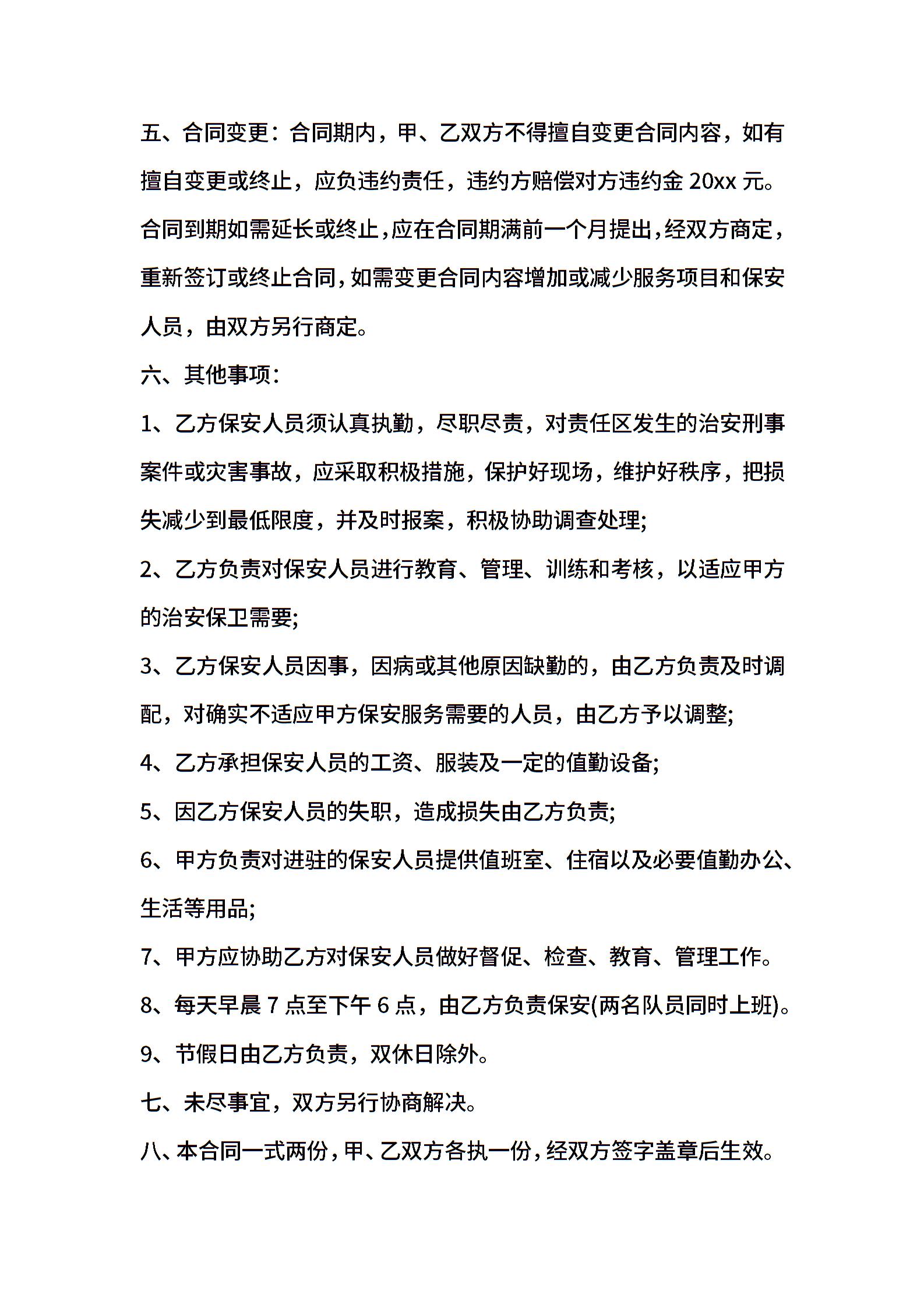 五、合同变更：合同期内，甲、乙双方不得擅自变更合同内容，如有擅自变更或终止，应负违约责任，违约方赔偿对方违约金 20xx 元。合同到期如需延长或终止，应在合同期满前一个月提出，经双方商定，重新签订或终止合同，如需变更合同内容增加或减少服务项目和保安人员，由双方另行商定。

六、其他事项：

1、乙方保安人员须认真执勤，尽职尽责，对责任区发生的治安刑事案件或灾害事故，应采取积极措施，保护好现场，维护好秩序，把损失减少到最低限度，并及时报案，积极协助调查处理;

2、乙方负责对保安人员进行教育、管理、训练和考核，以适应甲方的治安保卫需要;

3、乙方保安人员因事，因病或其他原因缺勤的，由乙方负责及时调配，对确实不适应甲方保安服务需要的人员，由乙方予以调整;

4、乙方承担保安人员的工资、服装及一定的值勤设备;

5、因乙方保安人员的失职，造成损失由乙方负责;

6、甲方负责对进驻的保安人员提供值班室、住宿以及必要值勤办公、生活等用品;

7、甲方应协助乙方对保安人员做好督促、检查、教育、管理工作。

8、每天早晨 7 点至下午 6 点，由乙方负责保安(两名队员同时上班)。

9、节假日由乙方负责，双休日除外。

七、未尽事宜，双方另行协商解决。

八、本合同一式两份，甲、乙双方各执一份，经双方签字盖章后生效。